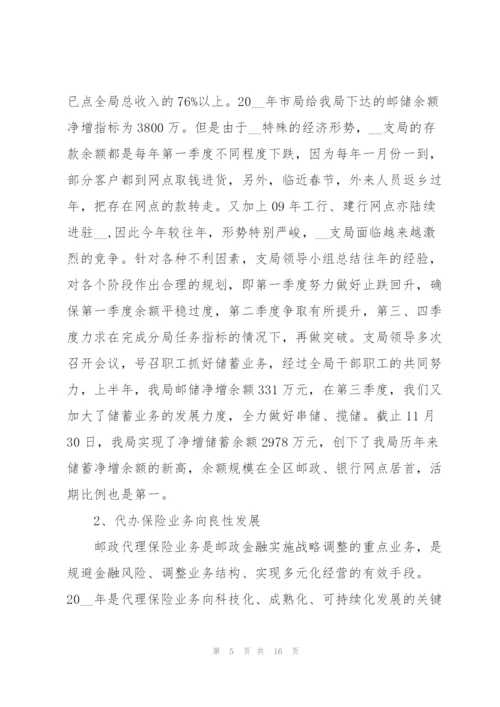 已点全局总收入的76%以上。20__年市局给我局下达的邮储余额净增指标为3800万。但是由于__特殊的经济形势，__支局的存款余额都是每年第一季度不同程度下跌，因为每年一月份一到，部分客户都到网点取钱进货，另外，临近春节，外来人员返乡过年，把存在网点的款转走。又加上09年工行、建行网点亦陆续进驻__,因此今年较往年，形势特别严峻，__支局面临越来越激烈的竞争。针对各种不利因素，支局领导小组总结往年的经验，对各个阶段作出合理的规划，即第一季度努力做好止跌回升，确保第一季度余额平稳过度，第二季度争取有所提升，第三、四季度力求在完成分局任务指标的情况下，再做突破。支局领导多次召开会议，号召职工抓好储蓄业务，经过全局干部职工的共同努力，上半年，我局邮储净增余额331万元，在第三季度，我们又加大了储蓄业务的发展力度，全力做好串储、揽储。截止11月30日，我局实现了净增储蓄余额2978万元，创下了我局历年来储蓄净增余额的新高，余额规模在全区邮政、银行网点居首，活期比例也是第一。

2、代办保险业务向良性发展

邮政代理保险业务是邮政金融实施战略调整的重点业务，是规避金融风险、调整业务结构、实现多元化经营的有效手段。20__年是代理保险业务向科技化、成熟化、可持续化发展的关键

第 5 页 共 16 页